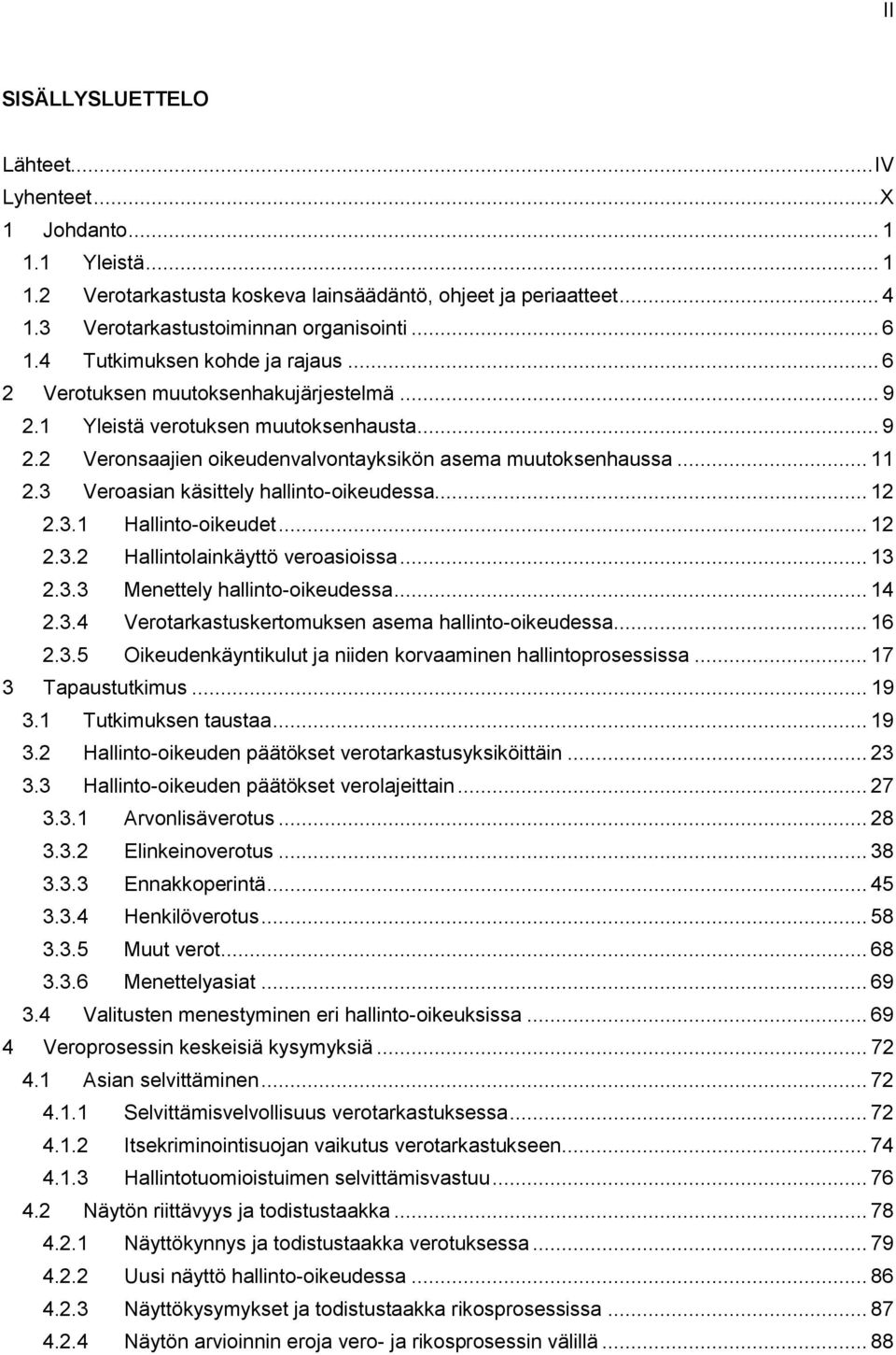 II

SISÄLLYSLUETTELO

Lähteet...IV
Lyhenteet...X
1 Johdanto... 1
1.1 Yleistä... 1
1.2 Verotarkastusta koskeva lainsäädäntö, ohjeet ja periaatteet... 4
1.3 Verotarkastustoiminnan organisointi... 6
1.4 Tutkimuksen kohde ja rajaus... 6
2 Verotuksen muutoksenhakujärjestelmä... 9
2.1 Yleistä verotuksen muutoksenhausta... 9
2.2 Veronsaajien oikeudenvalvontayksikön asema muutoksenhaussa... 11
2.3 Veroasian käsittely hallinto-oikeudessa... 12
2.3.1 Hallinto-oikeudet... 12
2.3.2 Hallintolainkäyttö veroasioissa... 13
2.3.3 Menettely hallinto-oikeudessa... 14
2.3.4 Verotarkastuskertomuksen asema hallinto-oikeudessa... 16
2.3.5 Oikeudenkäyntikulut ja niiden korvaaminen hallintoprosessissa... 17
3 Tapaustutkimus... 19
3.1 Tutkimuksen taustaa... 19
3.2 Hallinto-oikeuden päätökset verotarkastusyksiköittäin... 23
3.3 Hallinto-oikeuden päätökset verolajeittain... 27
3.3.1 Arvonlisäverotus... 28
3.3.2 Elinkeinoverotus... 38
3.3.3 Ennakkoperintä... 45
3.3.4 Henkilöverotus... 58
3.3.5 Muut verot... 68
3.3.6 Menettelyasiat... 69
3.4 Valitusten menestyminen eri hallinto-oikeuksissa... 69
4 Veroprosessin keskeisiä kysymyksiä... 72
4.1 Asian selvittäminen... 72
4.1.1 Selvittämisvelvollisuus verotarkastuksessa... 72
4.1.2 Itsekriminointisuojan vaikutus verotarkastukseen... 74
4.1.3 Hallintotuomioistuimen selvittämisvastuu... 76
4.2 Näytön riittävyys ja todistustaakka... 78
4.2.1 Näyttökynnys ja todistustaakka verotuksessa... 79
4.2.2 Uusi näyttö hallinto-oikeudessa... 86
4.2.3 Näyttökysymykset ja todistustaakka rikosprosessissa... 87
4.2.4 Näytön arvioinnin eroja vero- ja rikosprosessin välillä... 88